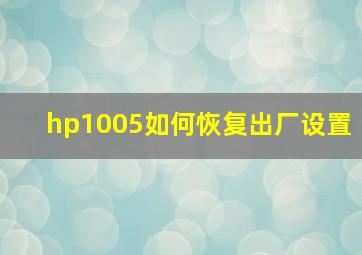 hp1005如何恢复出厂设置